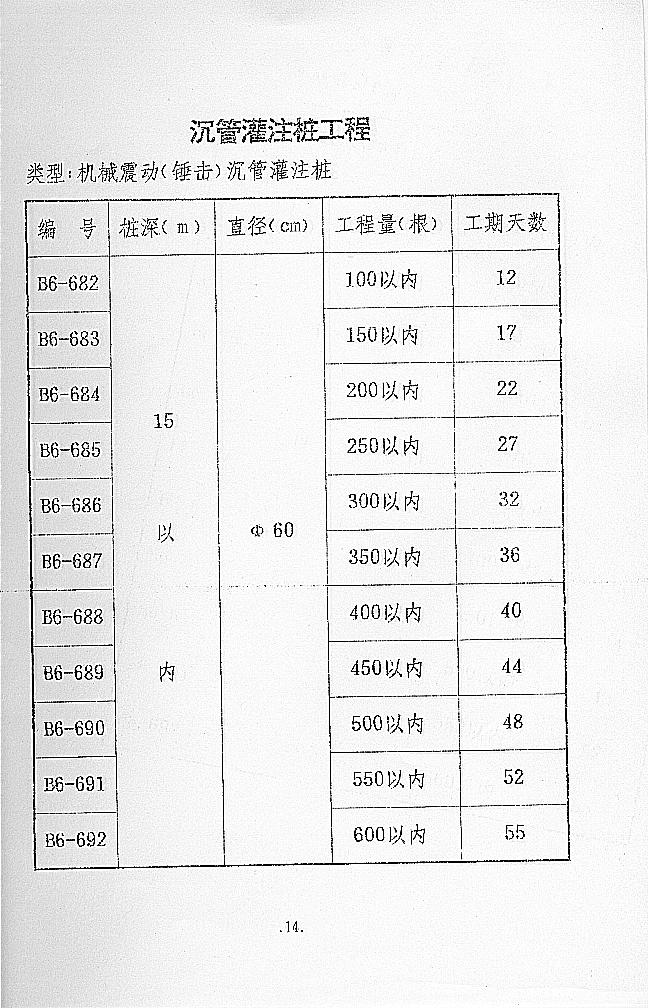 沉管灌注桩工程

类型：机械震动（锤击）沉管灌注桩

| 编　号 | 桩深（m） | 直径（cm） | 工程量（根） | 工期天数 |
|---|---|---|---|---|
| B6-682 | 15 以 内 | Φ 60 | 100以内 | 12 |
| B6-683 | | | 150以内 | 17 |
| B6-684 | | | 200以内 | 22 |
| B6-685 | | | 250以内 | 27 |
| B6-686 | | | 300以内 | 32 |
| B6-687 | | | 350以内 | 36 |
| B6-688 | | | 400以内 | 40 |
| B6-689 | | | 450以内 | 44 |
| B6-690 | | | 500以内 | 48 |
| B6-691 | | | 550以内 | 52 |
| B6-692 | | | 600以内 | 55 |

.14.